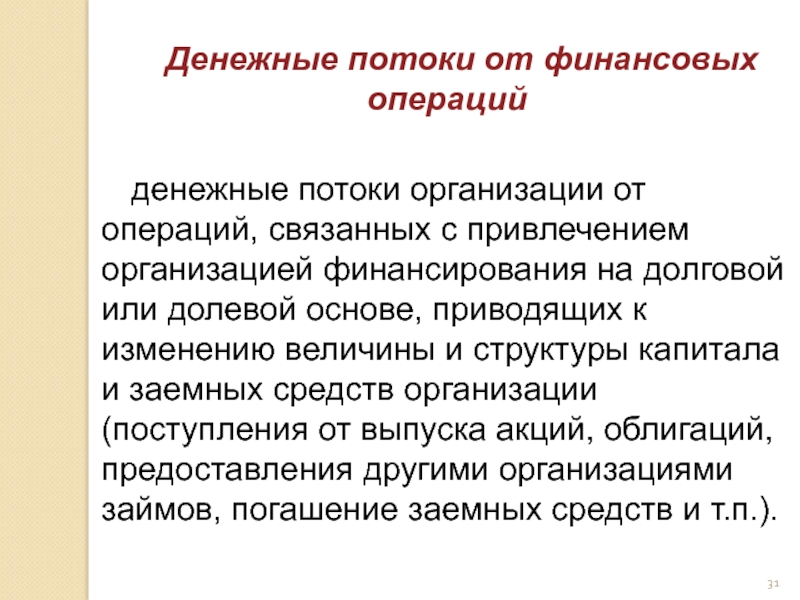 Денежные потоки от финансовых операций

денежные потоки организации от операций, связанных с привлечением организацией финансирования на долговой или долевой основе, приводящих к изменению величины и структуры капитала и заемных средств организации (поступления от выпуска акций, облигаций, предоставления другими организациями займов, погашение заемных средств и т.п.).

31